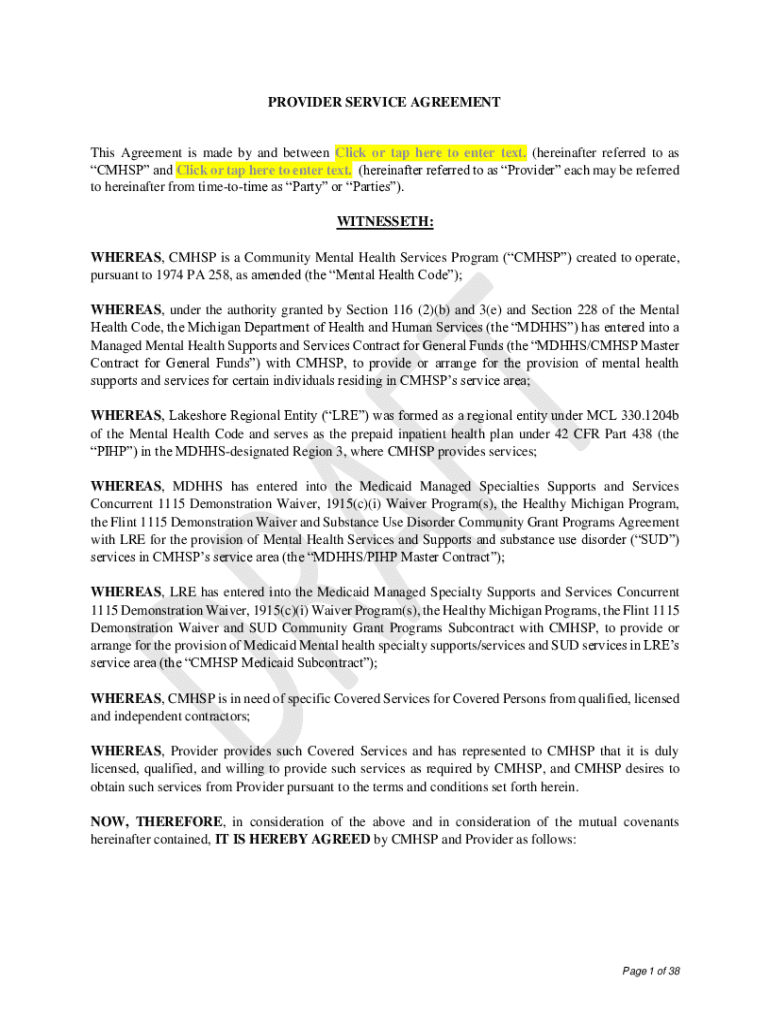 PROVIDER SERVICE AGREEMENT

This Agreement is made by and between Click or tap here to enter text. (hereinafter referred to as "CMHSP" and Click or tap here to enter text. (hereinafter referred to as "Provider" each may be referred to hereinafter from time-to-time as "Party" or "Parties").

WITNESSETH:

WHEREAS, CMHSP is a Community Mental Health Services Program ("CMHSP") created to operate, pursuant to 1974 PA 258, as amended (the "Mental Health Code");

WHEREAS, under the authority granted by Section 116 (2)(b) and 3(e) and Section 228 of the Mental Health Code, the Michigan Department of Health and Human Services (the "MDHHS") has entered into a Managed Mental Health Supports and Services Contract for General Funds (the "MDHHS/CMHSP Master Contract for General Funds") with CMHSP, to provide or arrange for the provision of mental health supports and services for certain individuals residing in CMHSP's service area;

WHEREAS, Lakeshore Regional Entity ("LRE") was formed as a regional entity under MCL 330.1204b of the Mental Health Code and serves as the prepaid inpatient health plan under 42 CFR Part 438 (the "PIHP") in the MDHHS-designated Region 3, where CMHSP provides services;

WHEREAS, MDHHS has entered into the Medicaid Managed Specialties Supports and Services Concurrent 1115 Demonstration Waiver, 1915(c)(i) Waiver Program(s), the Healthy Michigan Program, the Flint 1115 Demonstration Waiver and Substance Use Disorder Community Grant Programs Agreement with LRE for the provision of Mental Health Services and Supports and substance use disorder ("SUD") services in CMHSP's service area (the "MDHHS/PIHP Master Contract");

WHEREAS, LRE has entered into the Medicaid Managed Specialty Supports and Services Concurrent 1115 Demonstration Waiver, 1915(c)(i) Waiver Program(s), the Healthy Michigan Programs, the Flint 1115 Demonstration Waiver and SUD Community Grant Programs Subcontract with CMHSP, to provide or arrange for the provision of Medicaid Mental health specialty supports/services and SUD services in LRE's service area (the "CMHSP Medicaid Subcontract");

WHEREAS, CMHSP is in need of specific Covered Services for Covered Persons from qualified, licensed and independent contractors;

WHEREAS, Provider provides such Covered Services and has represented to CMHSP that it is duly licensed, qualified, and willing to provide such services as required by CMHSP, and CMHSP desires to obtain such services from Provider pursuant to the terms and conditions set forth herein.

NOW, THEREFORE, in consideration of the above and in consideration of the mutual covenants hereinafter contained, IT IS HEREBY AGREED by CMHSP and Provider as follows:

DRAFT

Page 1 of 38